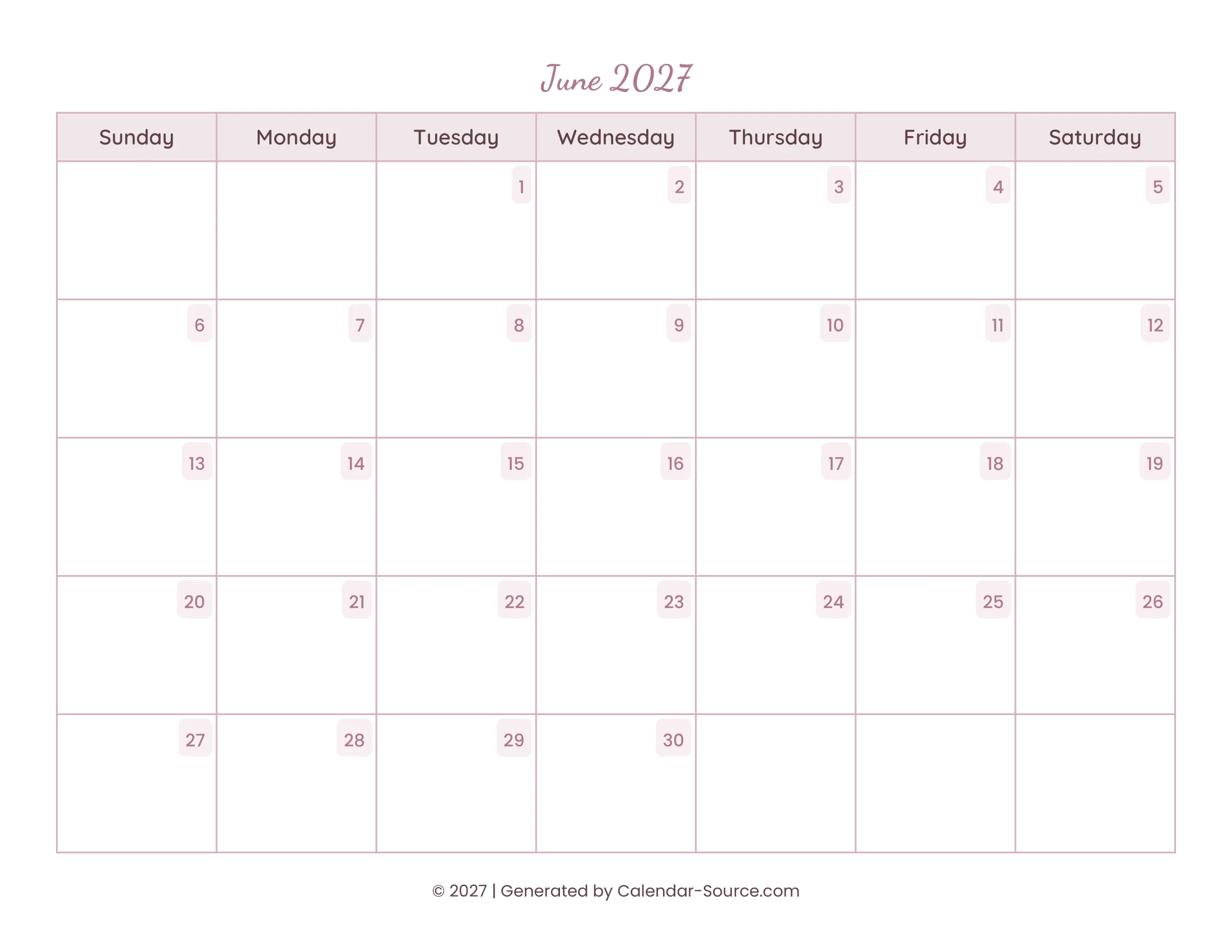 June 2027

| Sunday | Monday | Tuesday | Wednesday | Thursday | Friday | Saturday |
|---|---|---|---|---|---|---|
| | | 1 | 2 | 3 | 4 | 5 |
| 6 | 7 | 8 | 9 | 10 | 11 | 12 |
| 13 | 14 | 15 | 16 | 17 | 18 | 19 |
| 20 | 21 | 22 | 23 | 24 | 25 | 26 |
| 27 | 28 | 29 | 30 | | | |

© 2027 | Generated by Calendar-Source.com